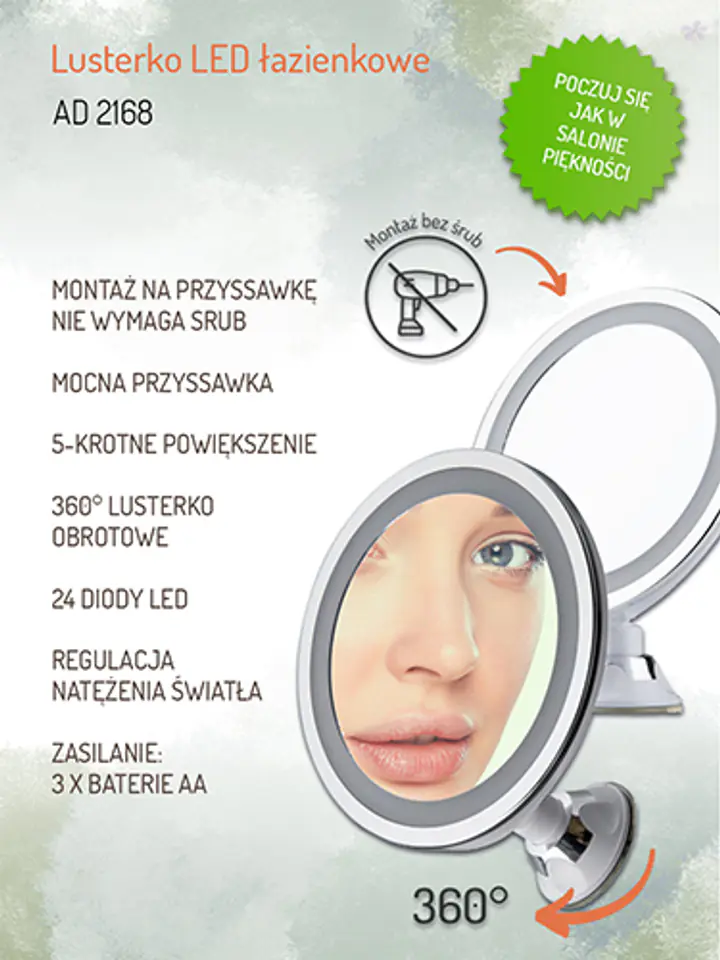 Lusterko LED łazienkowe

AD 2168

POCZUJ SIĘ JAK W SALONIE PIĘKNOŚCI

Montaż bez śrub

MONTAŻ NA PRZYSSAWKĘ NIE WYMAGA SRUB

MOCNA PRZYSSAWKA

5-KROTNE POWIĘKSZENIE

360° LUSTERKO OBROTOWE

24 DIODY LED

REGULACJA NATĘŻENIA ŚWIATŁA

ZASILANIE: 3 X BATERIE AA

360°